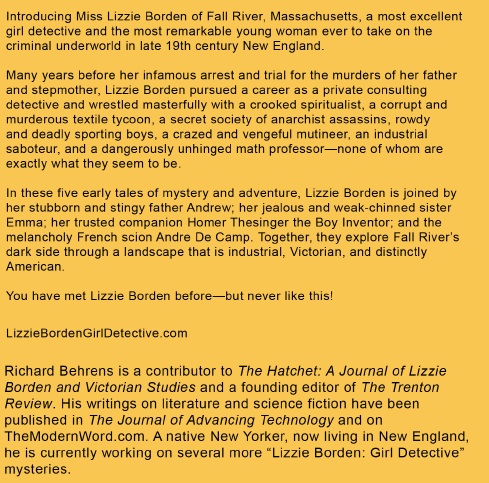 Introducing Miss Lizzie Borden of Fall River, Massachusetts, a most excellent girl detective and the most remarkable young woman ever to take on the criminal underworld in late 19th century New England.

Many years before her infamous arrest and trial for the murders of her father and stepmother, Lizzie Borden pursued a career as a private consulting detective and wrestled masterfully with a crooked spiritualist, a corrupt and murderous textile tycoon, a secret society of anarchist assassins, rowdy and deadly sporting boys, a crazed and vengeful mutineer, an industrial saboteur, and a dangerously unhinged math professor—none of whom are exactly what they seem to be.

In these five early tales of mystery and adventure, Lizzie Borden is joined by her stubborn and stingy father Andrew; her jealous and weak-chinned sister Emma; her trusted companion Homer Thesinger the Boy Inventor; and the melancholy French scion Andre De Camp. Together, they explore Fall River's dark side through a landscape that is industrial, Victorian, and distinctly American.

You have met Lizzie Borden before—but never like this!

LizzieBordenGirlDetective.com

Richard Behrens is a contributor to The Hatchet: A Journal of Lizzie Borden and Victorian Studies and a founding editor of The Trenton Review. His writings on literature and science fiction have been published in The Journal of Advancing Technology and on TheModernWord.com. A native New Yorker, now living in New England, he is currently working on several more “Lizzie Borden: Girl Detective” mysteries.